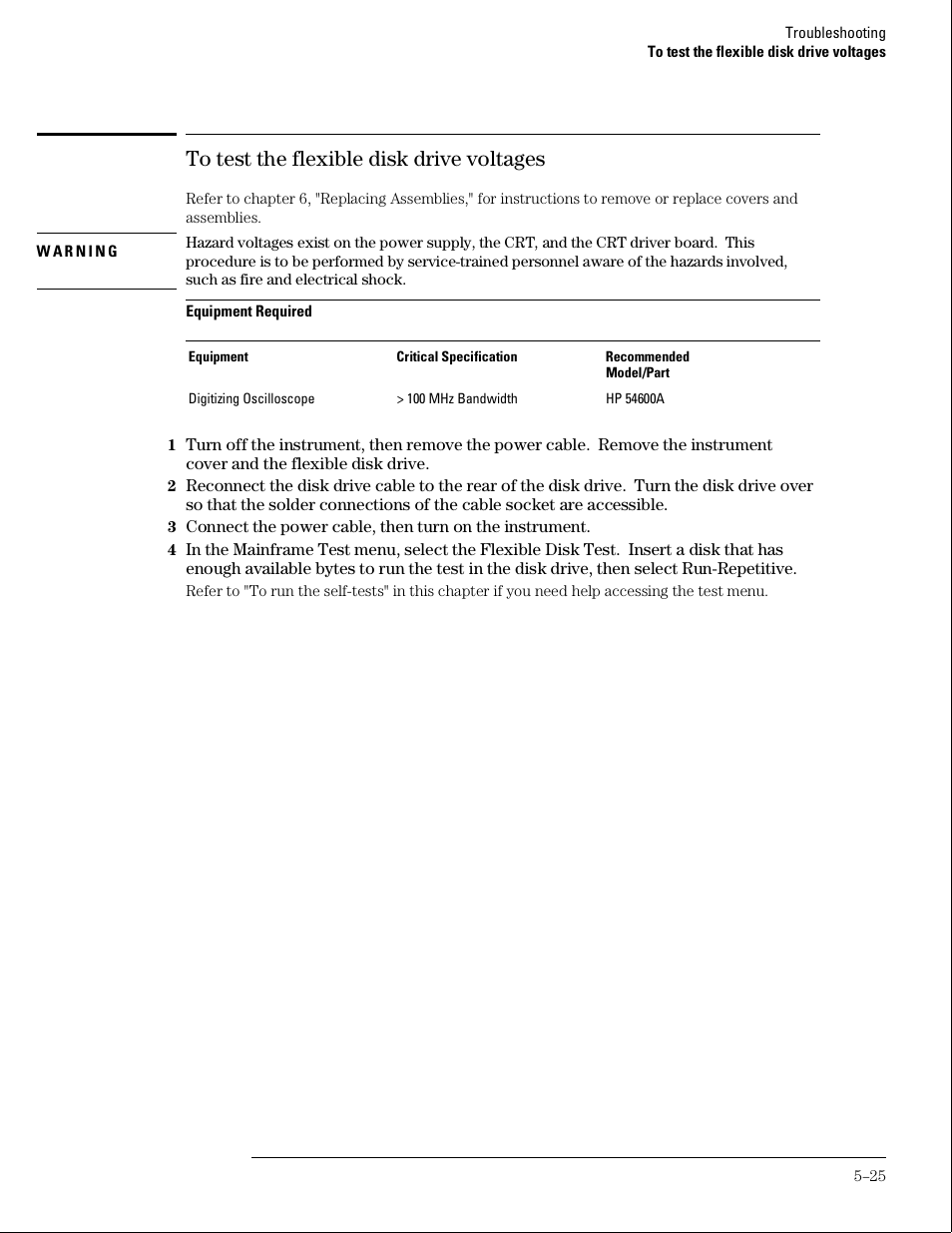 Troubleshooting
To test the flexible disk drive voltages

To test the flexible disk drive voltages

Refer to chapter 6, "Replacing Assemblies," for instructions to remove or replace covers and assemblies.

WARNING

Hazard voltages exist on the power supply, the CRT, and the CRT driver board. This procedure is to be performed by service-trained personnel aware of the hazards involved, such as fire and electrical shock.

Equipment Required

| Equipment | Critical Specification | Recommended Model/Part |
|---|---|---|
| Digitizing Oscilloscope | > 100 MHz Bandwidth | HP 54600A |

1 Turn off the instrument, then remove the power cable. Remove the instrument cover and the flexible disk drive.

2 Reconnect the disk drive cable to the rear of the disk drive. Turn the disk drive over so that the solder connections of the cable socket are accessible.

3 Connect the power cable, then turn on the instrument.

4 In the Mainframe Test menu, select the Flexible Disk Test. Insert a disk that has enough available bytes to run the test in the disk drive, then select Run-Repetitive.

Refer to "To run the self-tests" in this chapter if you need help accessing the test menu.

5–25